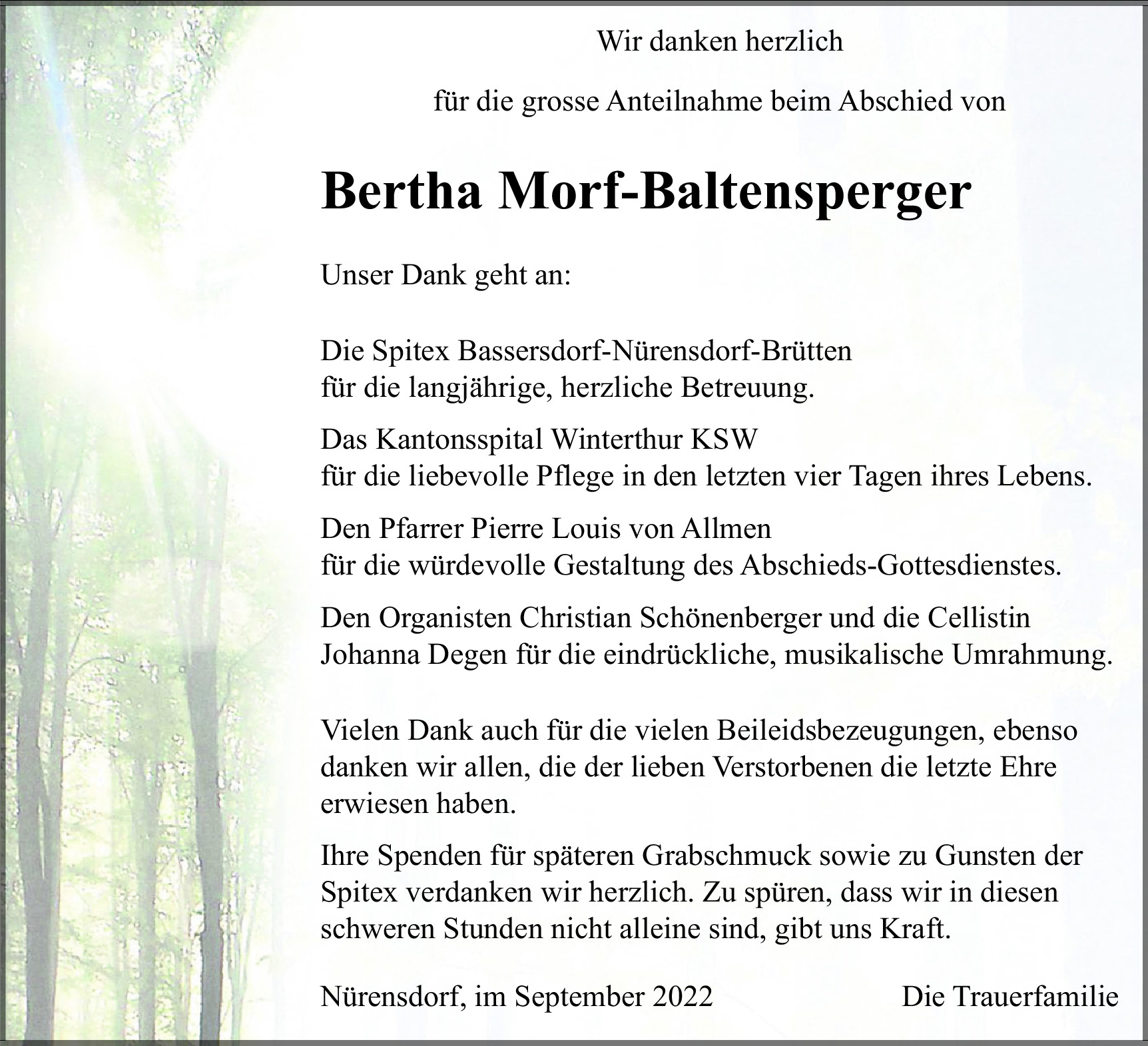 Wir danken herzlich

für die grosse Anteilnahme beim Abschied von

Bertha Morf-Baltensperger

Unser Dank geht an:

Die Spitex Bassersdorf-Nürensdorf-Brütten
für die langjährige, herzliche Betreuung.

Das Kantonsspital Winterthur KSW
für die liebevolle Pflege in den letzten vier Tagen ihres Lebens.

Den Pfarrer Pierre Louis von Allmen
für die würdevolle Gestaltung des Abschieds-Gottesdienstes.

Den Organisten Christian Schönenberger und die Cellistin Johanna Degen für die eindrückliche, musikalische Umrahmung.

Vielen Dank auch für die vielen Beileidsbezeugungen, ebenso danken wir allen, die der lieben Verstorbenen die letzte Ehre erwiesen haben.

Ihre Spenden für späteren Grabschmuck sowie zu Gunsten der Spitex verdanken wir herzlich. Zu spüren, dass wir in diesen schweren Stunden nicht alleine sind, gibt uns Kraft.

Nürensdorf, im September 2022

Die Trauerfamilie